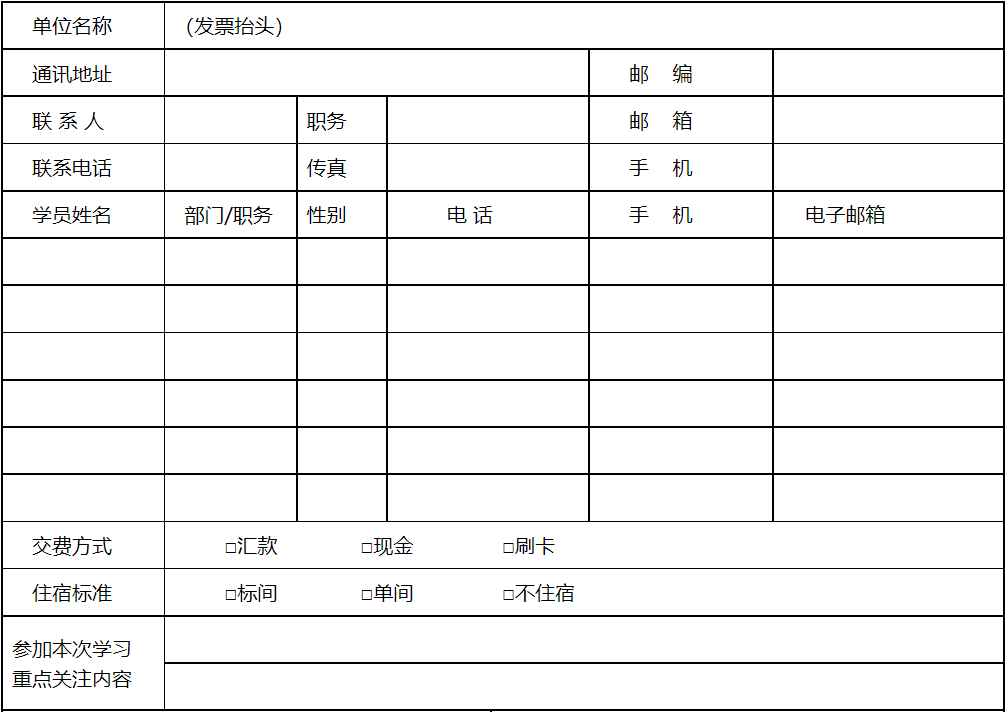 | 单位名称 | (发票抬头) | | | | |
|---|---|---|---|---|---|
| 通讯地址 | | | | 邮 编 | |
| 联 系 人 | | 职务 | | 邮 箱 | |
| 联系电话 | | 传真 | | 手 机 | |
| 学员姓名 | 部门/职务 | 性别 | 电 话 | 手 机 | 电子邮箱 |
| | | | | | |
| | | | | | |
| | | | | | |
| | | | | | |
| | | | | | |
| | | | | | |
| 交费方式 | □汇款 □现金 □刷卡 | | | | |
| 住宿标准 | □标间 □单间 □不住宿 | | | | |
| 参加本次学习重点关注内容 | | | | | |